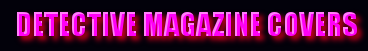 DETECTIVE MAGAZINE COVERS